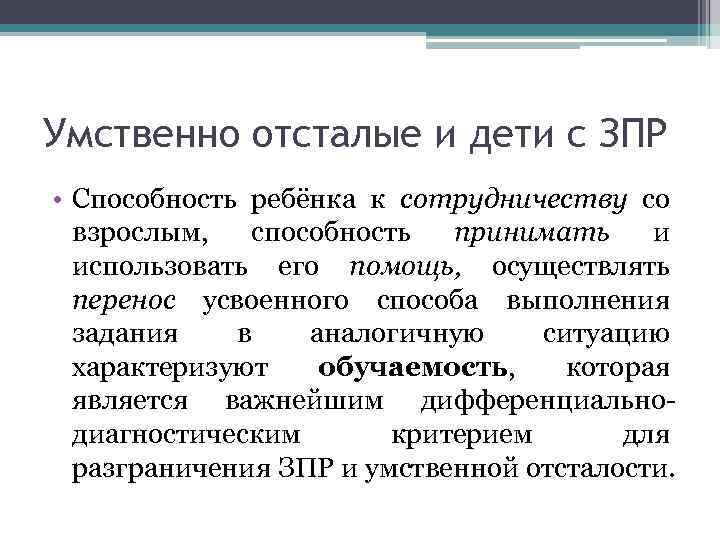 Умственно отсталые и дети с ЗПР

• Способность ребёнка к сотрудничеству со взрослым, способность принимать и использовать его помощь, осуществлять перенос усвоенного способа выполнения задания в аналогичную ситуацию характеризуют обучаемость, которая является важнейшим дифференциально-диагностическим критерием для разграничения ЗПР и умственной отсталости.